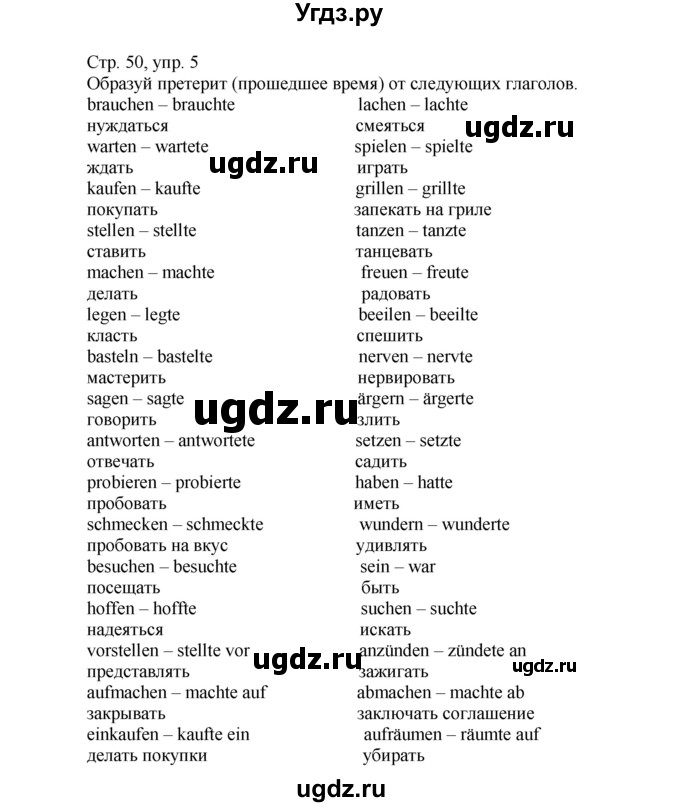 Угдз.ру

Стр. 50, упр. 5
Образуй претерит (прошедшее время) от следующих глаголов.

brauchen – brauchte
нуждаться
warten – wartete
ждать
kaufen – kaufte
покупать
stellen – stellte
ставить
machen – machte
делать
legen – legte
класть
basteln – bastelte
мастерить
sagen – sagte
говорить
antworten – antwortete
отвечать
probieren – probierte
пробовать
schmecken – schmeckte
пробовать на вкус
besuchen – besuchte
посещать
hoffen – hoffte
надеяться
vorstellen – stellte vor
представлять
aufmachen – machte auf
закрывать
einkaufen – kaufte ein
делать покупки

lachen – lachte
смеяться
spielen – spielte
играть
grillen – grillte
запекать на гриле
tanzen – tanzte
танцевать
freuen – freute
радовать
beeilen – beeilte
спешить
nerven – nervte
нервировать
ärgern – ärgerte
злить
setzen – setzte
садить
haben – hatte
иметь
wundern – wunderte
удивлять
sein – war
быть
suchen – suchte
искать
anzünden – zündete an
зажигать
abmachen – machte ab
заключать соглашение
aufräumen – räumte auf
убирать

ugdz.ru ugdz.ru ugdz.ru ugdz.ru ugdz.ru ugdz.ru